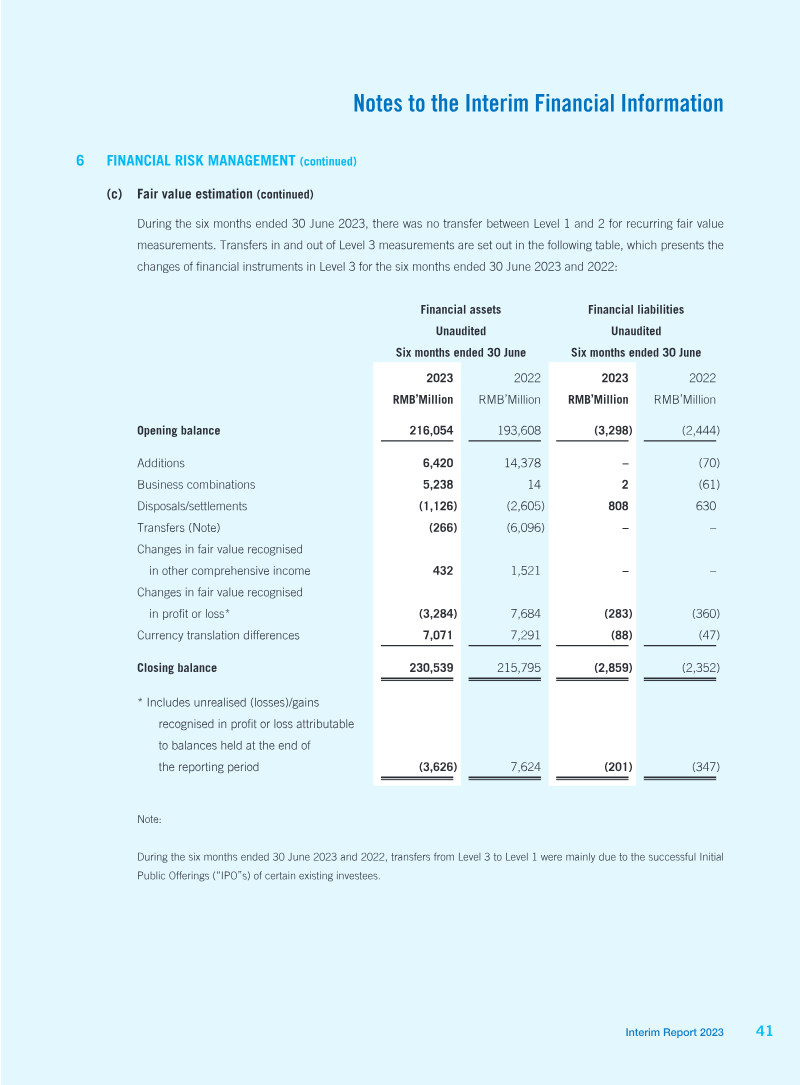 Notes to the Interim Financial Information

6 FINANCIAL RISK MANAGEMENT (continued)

(c) Fair value estimation (continued)

During the six months ended 30 June 2023, there was no transfer between Level 1 and 2 for recurring fair value measurements. Transfers in and out of Level 3 measurements are set out in the following table, which presents the changes of financial instruments in Level 3 for the six months ended 30 June 2023 and 2022:

| | Financial assets Unaudited Six months ended 30 June | | Financial liabilities Unaudited Six months ended 30 June | |
|---|---|---|---|---|
| | 2023 RMB'Million | 2022 RMB'Million | 2023 RMB'Million | 2022 RMB'Million |
| Opening balance | 216,054 | 193,608 | (3,298) | (2,444) |
| Additions | 6,420 | 14,378 | – | (70) |
| Business combinations | 5,238 | 14 | 2 | (61) |
| Disposals/settlements | (1,126) | (2,605) | 808 | 630 |
| Transfers (Note) | (266) | (6,096) | – | – |
| Changes in fair value recognised in other comprehensive income | 432 | 1,521 | – | – |
| Changes in fair value recognised in profit or loss* | (3,284) | 7,684 | (283) | (360) |
| Currency translation differences | 7,071 | 7,291 | (88) | (47) |
| Closing balance | 230,539 | 215,795 | (2,859) | (2,352) |
| * Includes unrealised (losses)/gains recognised in profit or loss attributable to balances held at the end of the reporting period | (3,626) | 7,624 | (201) | (347) |

Note:

During the six months ended 30 June 2023 and 2022, transfers from Level 3 to Level 1 were mainly due to the successful Initial Public Offerings ("IPO"s) of certain existing investees.

Interim Report 2023 41